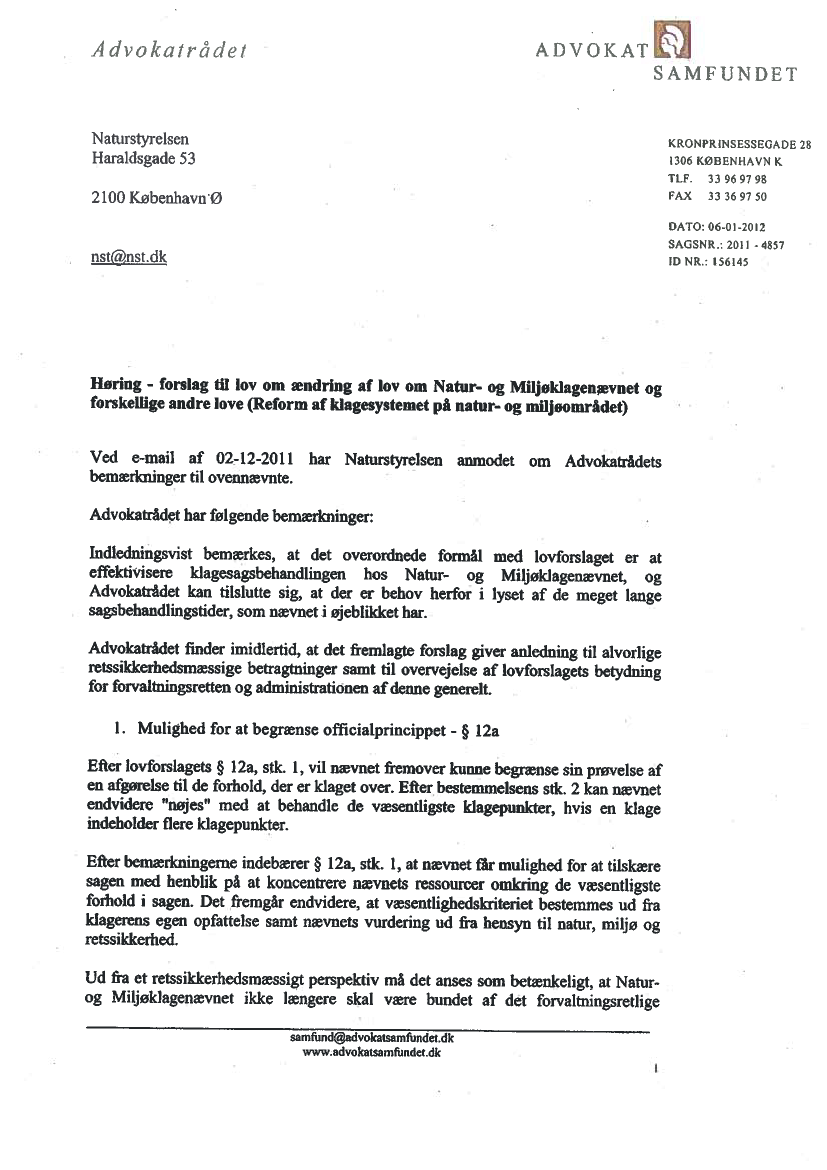 Advokatrådet

ADVOKAT SAMFUNDET

Naturstyrelsen
Haraldsgade 53

2100 København Ø

nst@nst.dk

KRONPRINSESSEGADE 28
1306 KØBENHAVN K
TLF. 33 96 97 98
FAX 33 36 97 50

DATO: 06-01-2012
SAGSNR.: 2011 - 4857
ID NR.: 156145

Høring - forslag til lov om ændring af lov om Natur- og Miljøklagenævnet og forskellige andre love (Reform af klagesystemet på natur- og miljøområdet)

Ved e-mail af 02-12-2011 har Naturstyrelsen anmodet om Advokatrådets bemærkninger til ovennævnte.

Advokatrådet har følgende bemærkninger:

Indledningsvist bemærkes, at det overordnede formål med lovforslaget er at effektivisere klagesagsbehandlingen hos Natur- og Miljøklagenævnet, og Advokatrådet kan tilslutte sig, at der er behov herfor i lyset af de meget lange sagsbehandlingstider, som nævnet i øjeblikket har.

Advokatrådet finder imidlertid, at det fremlagte forslag giver anledning til alvorlige retssikkerhedsmæssige betragtninger samt til overvejelse af lovforslagets betydning for forvaltningsretten og administrationen af denne generelt.

1. Mulighed for at begrænse officialprincippet - § 12a

Efter lovforslagets § 12a, stk. 1, vil nævnet fremover kunne begrænse sin prøvelse af en afgørelse til de forhold, der er klaget over. Efter bestemmelsens stk. 2 kan nævnet endvidere "nøjes" med at behandle de væsentligste klagepunkter, hvis en klage indeholder flere klagepunkter.

Efter bemærkningerne indebærer § 12a, stk. 1, at nævnet får mulighed for at tilskære sagen med henblik på at koncentrere nævnets ressourcer omkring de væsentligste forhold i sagen. Det fremgår endvidere, at væsentlighedskriteriet bestemmes ud fra klagerens egen opfattelse samt nævnets vurdering ud fra hensyn til natur, miljø og retssikkerhed.

Ud fra et retssikkerhedsmæssigt perspektiv må det anses som betænkeligt, at Natur- og Miljøklagenævnet ikke længere skal være bundet af det forvaltningsretlige

samfund@advokatsamfundet.dk
www.advokatsamfundet.dk

1